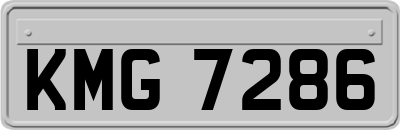 KMG 7286